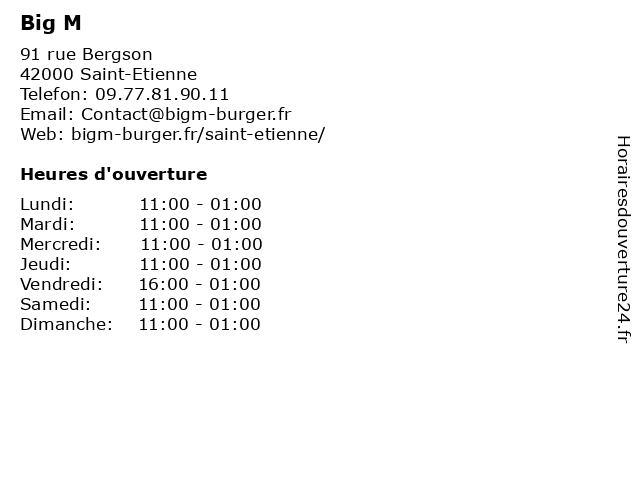 Big M

91 rue Bergson
42000 Saint-Etienne
Telefon: 09.77.81.90.11
Email: Contact@bigm-burger.fr
Web: bigm-burger.fr/saint-etienne/

Heures d'ouverture

| | |
|---|---|
| Lundi: | 11:00 - 01:00 |
| Mardi: | 11:00 - 01:00 |
| Mercredi: | 11:00 - 01:00 |
| Jeudi: | 11:00 - 01:00 |
| Vendredi: | 16:00 - 01:00 |
| Samedi: | 11:00 - 01:00 |
| Dimanche: | 11:00 - 01:00 |

Horairesdouverture24.fr